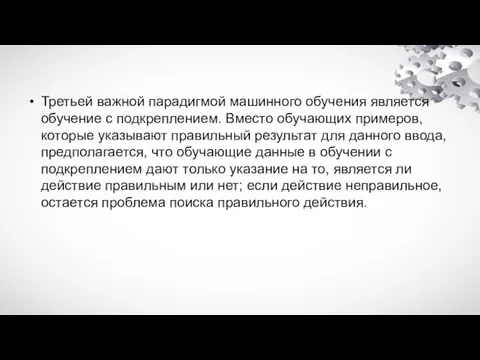 • Третьей важной парадигмой машинного обучения является обучение с подкреплением. Вместо обучающих примеров, которые указывают правильный результат для данного ввода, предполагается, что обучающие данные в обучении с подкреплением дают только указание на то, является ли действие правильным или нет; если действие неправильное, остается проблема поиска правильного действия.